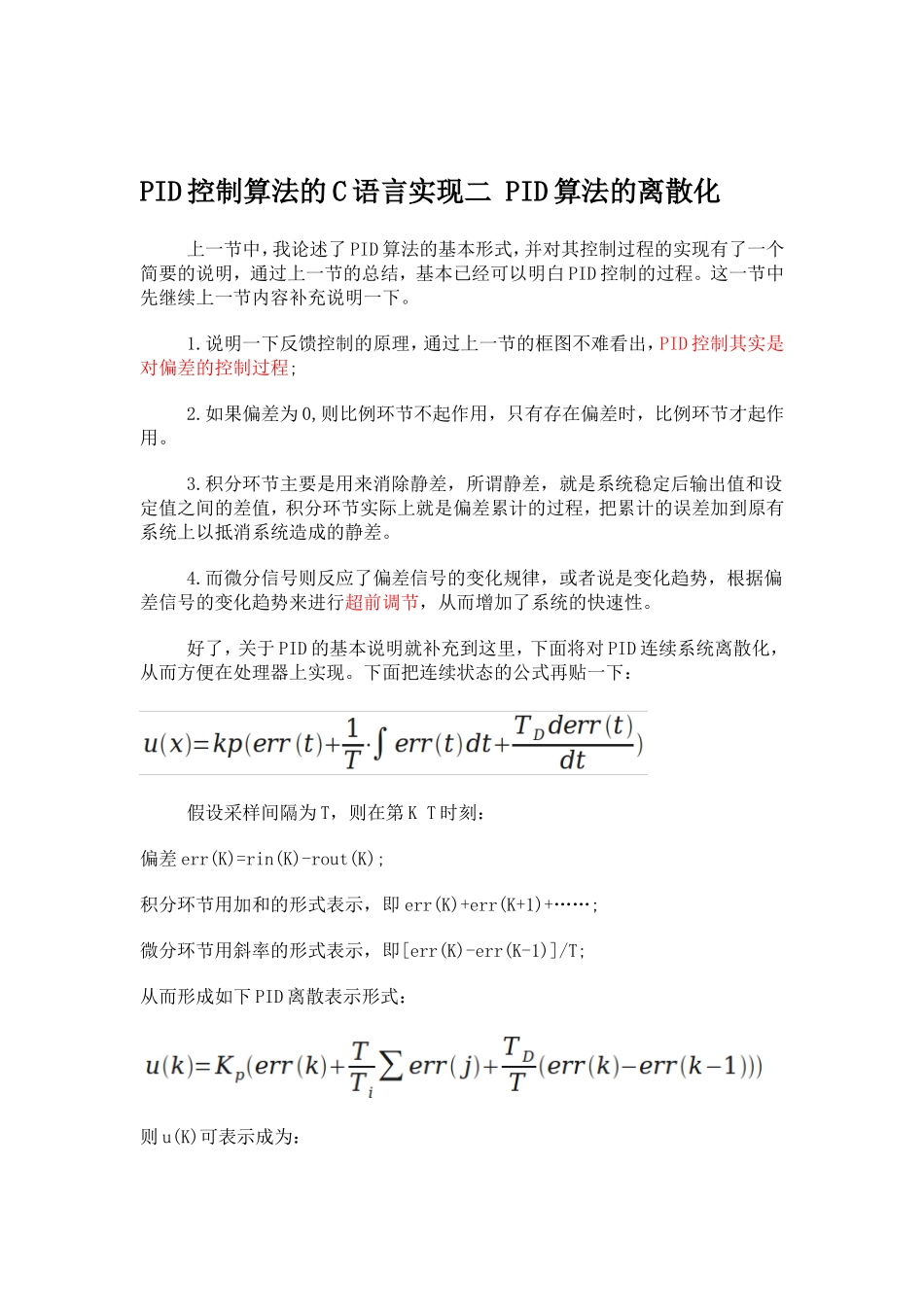 PID控制算法的C语言实现二 PID算法的离散化

上一节中，我论述了PID算法的基本形式，并对其控制过程的实现有了一个简要的说明，通过上一节的总结，基本已经可以明白PID控制的过程。这一节中先继续上一节内容补充说明一下。

1.说明一下反馈控制的原理，通过上一节的框图不难看出，PID控制其实是对偏差的控制过程;

2.如果偏差为0,则比例环节不起作用，只有存在偏差时，比例环节才起作用。

3.积分环节主要是用来消除静差，所谓静差，就是系统稳定后输出值和设定值之间的差值，积分环节实际上就是偏差累计的过程，把累计的误差加到原有系统上以抵消系统造成的静差。

4.而微分信号则反应了偏差信号的变化规律，或者说是变化趋势，根据偏差信号的变化趋势来进行超前调节，从而增加了系统的快速性。

好了，关于PID的基本说明就补充到这里，下面将对PID连续系统离散化，从而方便在处理器上实现。下面把连续状态的公式再贴一下：

$u(x)=kp(err(t)+\frac{1}{T}\cdot\int err(t)dt+\frac{T_D derr(t)}{dt})$

假设采样间隔为T，则在第K T时刻：

偏差err(K)=rin(K)-rout(K);

积分环节用加和的形式表示，即err(K)+err(K+1)+……;

微分环节用斜率的形式表示，即[err(K)-err(K-1)]/T;

从而形成如下PID离散表示形式：

$u(k)=K_p(err(k)+\frac{T}{T_i}\sum err(j)+\frac{T_D}{T}(err(k)-err(k-1)))$

则u(K)可表示成为：